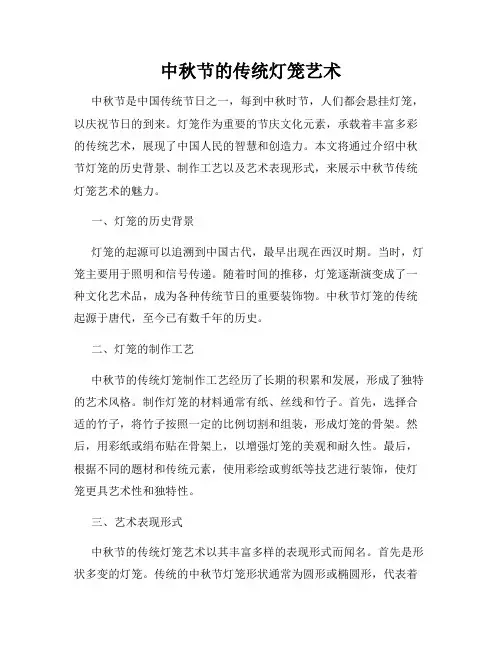 中秋节的传统灯笼艺术

中秋节是中国传统节日之一，每到中秋时节，人们都会悬挂灯笼，以庆祝节日的到来。灯笼作为重要的节庆文化元素，承载着丰富多彩的传统艺术，展现了中国人民的智慧和创造力。本文将通过介绍中秋节灯笼的历史背景、制作工艺以及艺术表现形式，来展示中秋节传统灯笼艺术的魅力。

一、灯笼的历史背景

灯笼的起源可以追溯到中国古代，最早出现在西汉时期。当时，灯笼主要用于照明和信号传递。随着时间的推移，灯笼逐渐演变成了一种文化艺术品，成为各种传统节日的重要装饰物。中秋节灯笼的传统起源于唐代，至今已有数千年的历史。

二、灯笼的制作工艺

中秋节的传统灯笼制作工艺经历了长期的积累和发展，形成了独特的艺术风格。制作灯笼的材料通常有纸、丝线和竹子。首先，选择合适的竹子，将竹子按照一定的比例切割和组装，形成灯笼的骨架。然后，用彩纸或绢布贴在骨架上，以增强灯笼的美观和耐久性。最后，根据不同的题材和传统元素，使用彩绘或剪纸等技艺进行装饰，使灯笼更具艺术性和独特性。

三、艺术表现形式

中秋节的传统灯笼艺术以其丰富多样的表现形式而闻名。首先是形状多变的灯笼。传统的中秋节灯笼形状通常为圆形或椭圆形，代表着